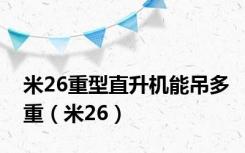 米26重型直升机能吊多重（米26）